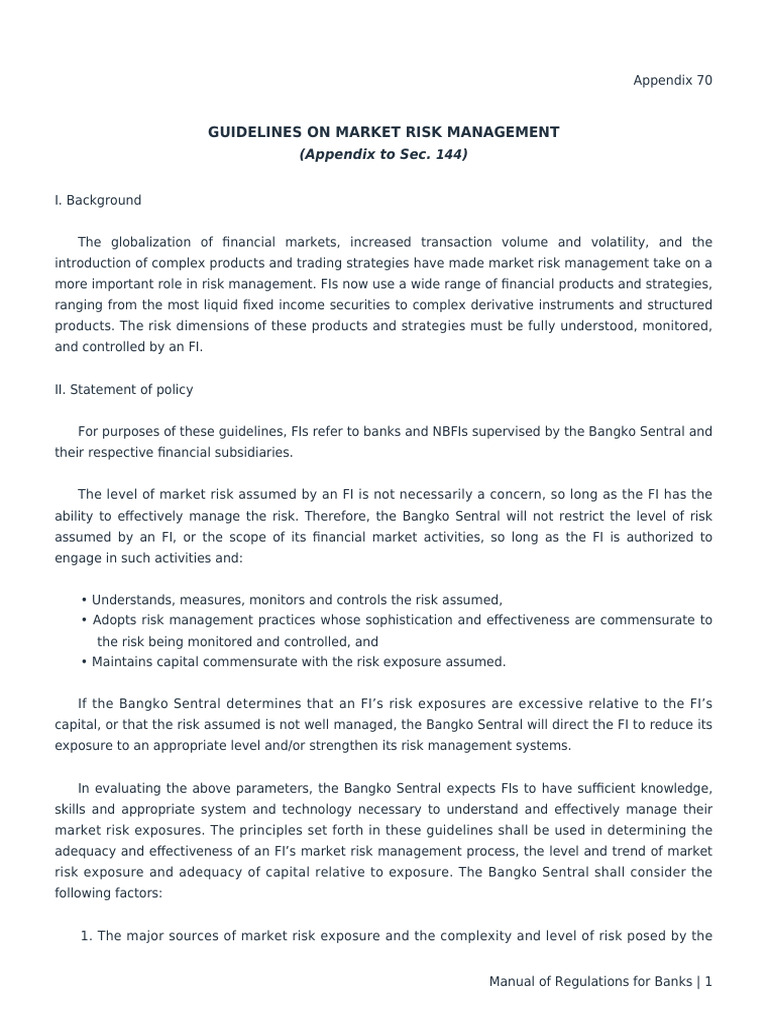 Appendix 70

GUIDELINES ON MARKET RISK MANAGEMENT
(Appendix to Sec. 144)

I. Background

The globalization of financial markets, increased transaction volume and volatility, and the introduction of complex products and trading strategies have made market risk management take on a more important role in risk management. FIs now use a wide range of financial products and strategies, ranging from the most liquid fixed income securities to complex derivative instruments and structured products. The risk dimensions of these products and strategies must be fully understood, monitored, and controlled by an FI.

II. Statement of policy

For purposes of these guidelines, FIs refer to banks and NBFIs supervised by the Bangko Sentral and their respective financial subsidiaries.

The level of market risk assumed by an FI is not necessarily a concern, so long as the FI has the ability to effectively manage the risk. Therefore, the Bangko Sentral will not restrict the level of risk assumed by an FI, or the scope of its financial market activities, so long as the FI is authorized to engage in such activities and:

• Understands, measures, monitors and controls the risk assumed,
• Adopts risk management practices whose sophistication and effectiveness are commensurate to the risk being monitored and controlled, and
• Maintains capital commensurate with the risk exposure assumed.

If the Bangko Sentral determines that an FI's risk exposures are excessive relative to the FI's capital, or that the risk assumed is not well managed, the Bangko Sentral will direct the FI to reduce its exposure to an appropriate level and/or strengthen its risk management systems.

In evaluating the above parameters, the Bangko Sentral expects FIs to have sufficient knowledge, skills and appropriate system and technology necessary to understand and effectively manage their market risk exposures. The principles set forth in these guidelines shall be used in determining the adequacy and effectiveness of an FI's market risk management process, the level and trend of market risk exposure and adequacy of capital relative to exposure. The Bangko Sentral shall consider the following factors:

1. The major sources of market risk exposure and the complexity and level of risk posed by the

Manual of Regulations for Banks | 1